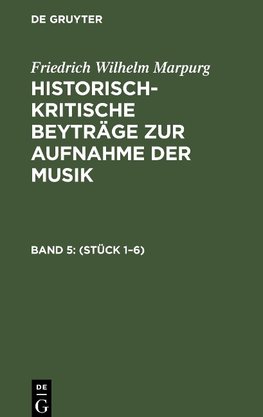 DE GRUYTER

Friedrich Wilhelm Marpurg

HISTORISCH-KRITISCHE BEYTRÄGE ZUR AUFNAHME DER MUSIK

BAND 5: (STÜCK 1–6)

DE
G